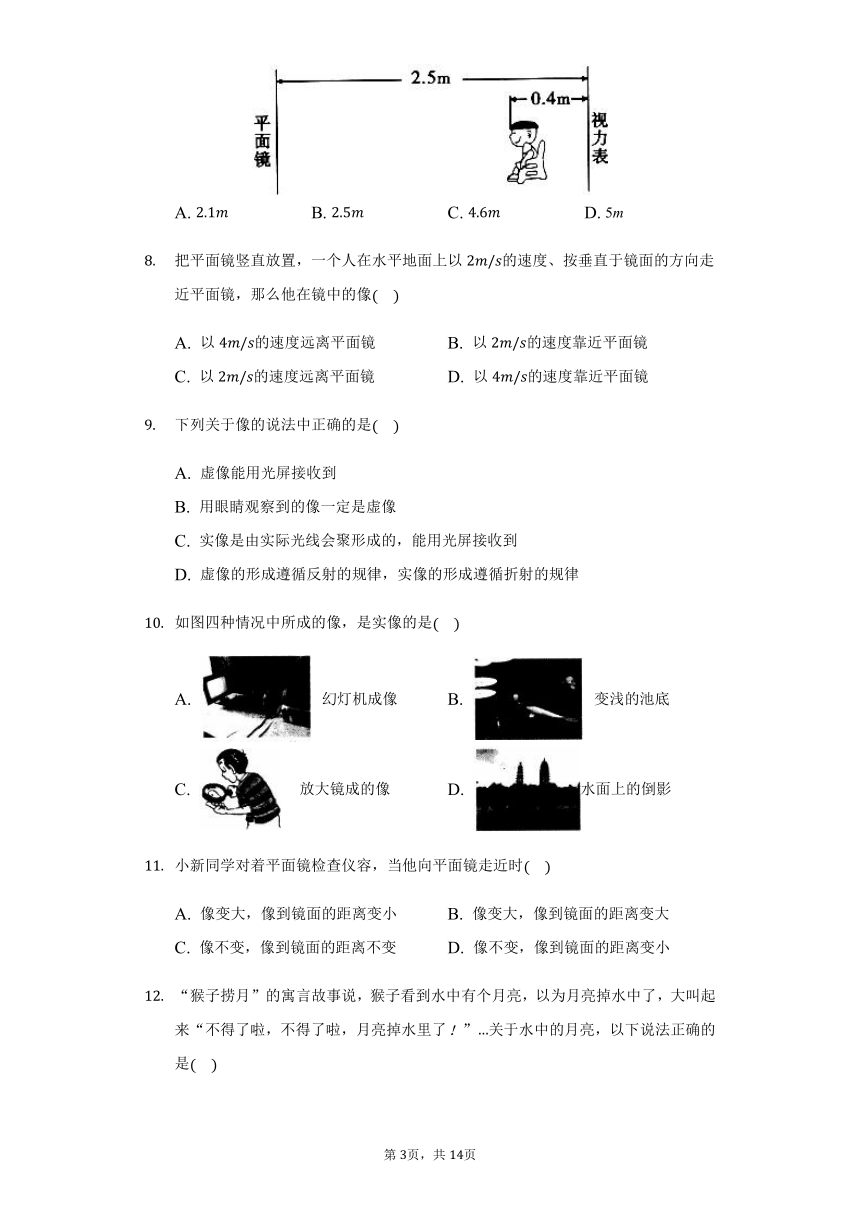 2.5m

0.4m

平面镜

视力表

A. $2.1m$　　B. $2.5m$　　C. $4.6m$　　D. $5m$

8. 把平面镜竖直放置，一个人在水平地面上以 $2m/s$的速度、按垂直于镜面的方向走近平面镜，那么他在镜中的像( )

A. 以 $4m/s$的速度远离平面镜　　B. 以 $2m/s$的速度靠近平面镜
C. 以 $2m/s$的速度远离平面镜　　D. 以 $4m/s$的速度靠近平面镜

9. 下列关于像的说法中正确的是( )

A. 虚像能用光屏接收到
B. 用眼睛观察到的像一定是虚像
C. 实像是由实际光线会聚形成的，能用光屏接收到
D. 虚像的形成遵循反射的规律，实像的形成遵循折射的规律

10. 如图四种情况中所成的像，是实像的是( )

A. 幻灯机成像　　B. 变浅的池底
C. 放大镜成的像　　D. 水面上的倒影

11. 小新同学对着平面镜检查仪容，当他向平面镜走近时( )

A. 像变大，像到镜面的距离变小　　B. 像变大，像到镜面的距离变大
C. 像不变，像到镜面的距离不变　　D. 像不变，像到镜面的距离变小

12. “猴子捞月”的寓言故事说，猴子看到水中有个月亮，以为月亮掉水中了，大叫起来“不得了啦，不得了啦，月亮掉水里了！”...关于水中的月亮，以下说法正确的是( )

第3页，共14页